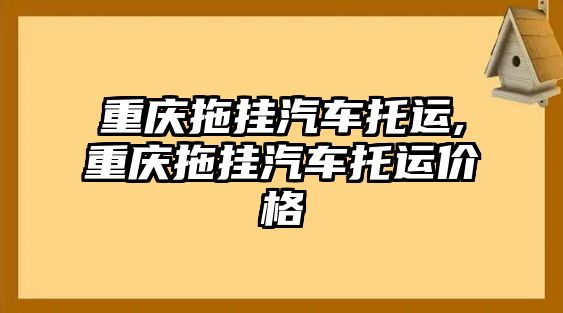 重庆拖挂汽车托运,重庆拖挂汽车托运价格